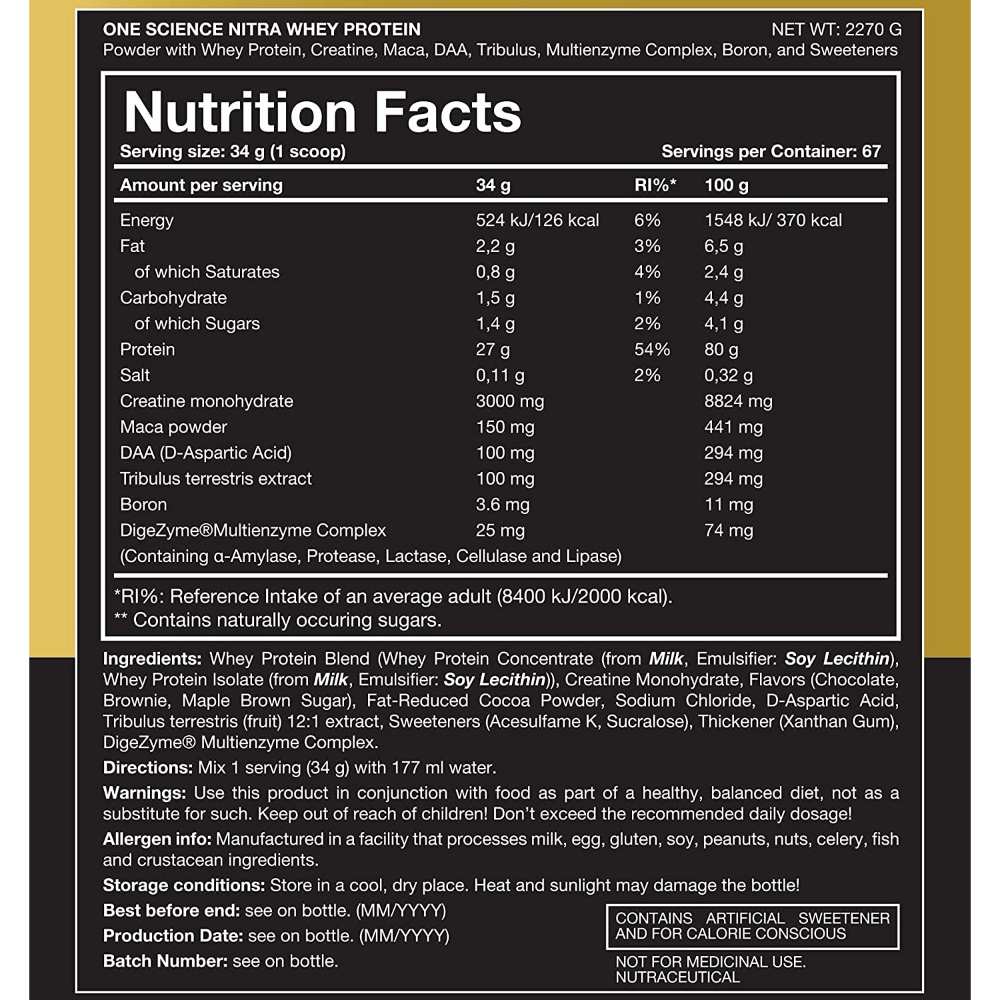 ONE SCIENCE NITRA WHEY PROTEIN
NET WT: 2270 G
Powder with Whey Protein, Creatine, Maca, DAA, Tribulus, Multienzyme Complex, Boron, and Sweeteners

Nutrition Facts
Serving size: 34 g (1 scoop)
Servings per Container: 67

| Amount per serving | 34 g | RI%* | 100 g |
|---|---|---|---|
| Energy | 524 kJ/126 kcal | 6% | 1548 kJ/ 370 kcal |
| Fat | 2,2 g | 3% | 6,5 g |
| of which Saturates | 0,8 g | 4% | 2,4 g |
| Carbohydrate | 1,5 g | 1% | 4,4 g |
| of which Sugars | 1,4 g | 2% | 4,1 g |
| Protein | 27 g | 54% | 80 g |
| Salt | 0,11 g | 2% | 0,32 g |
| Creatine monohydrate | 3000 mg | | 8824 mg |
| Maca powder | 150 mg | | 441 mg |
| DAA (D-Aspartic Acid) | 100 mg | | 294 mg |
| Tribulus terrestris extract | 100 mg | | 294 mg |
| Boron | 3.6 mg | | 11 mg |
| DigeZyme®Multienzyme Complex | 25 mg | | 74 mg |
| (Containing α-Amylase, Protease, Lactase, Cellulase and Lipase) | | | |

*RI%: Reference Intake of an average adult (8400 kJ/2000 kcal).
** Contains naturally occuring sugars.

Ingredients: Whey Protein Blend (Whey Protein Concentrate (from Milk, Emulsifier: Soy Lecithin), Whey Protein Isolate (from Milk, Emulsifier: Soy Lecithin)), Creatine Monohydrate, Flavors (Chocolate, Brownie, Maple Brown Sugar), Fat-Reduced Cocoa Powder, Sodium Chloride, D-Aspartic Acid, Tribulus terrestris (fruit) 12:1 extract, Sweeteners (Acesulfame K, Sucralose), Thickener (Xanthan Gum), DigeZyme® Multienzyme Complex.

Directions: Mix 1 serving (34 g) with 177 ml water.

Warnings: Use this product in conjunction with food as part of a healthy, balanced diet, not as a substitute for such. Keep out of reach of children! Don't exceed the recommended daily dosage!

Allergen info: Manufactured in a facility that processes milk, egg, gluten, soy, peanuts, nuts, celery, fish and crustacean ingredients.

Storage conditions: Store in a cool, dry place. Heat and sunlight may damage the bottle!

Best before end: see on bottle. (MM/YYYY)
Production Date: see on bottle. (MM/YYYY)
Batch Number: see on bottle.

CONTAINS ARTIFICIAL SWEETENER AND FOR CALORIE CONSCIOUS

NOT FOR MEDICINAL USE.
NUTRACEUTICAL